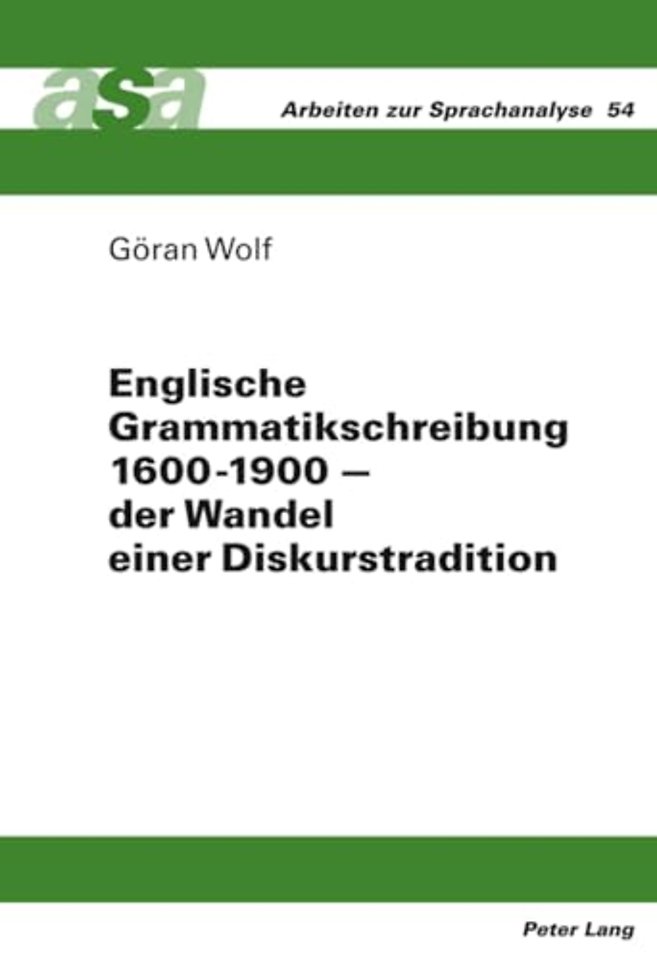 asa

Arbeiten zur Sprachanalyse 54

Göran Wolf

Englische Grammatikschreibung 1600-1900 – der Wandel einer Diskurstradition

Peter Lang